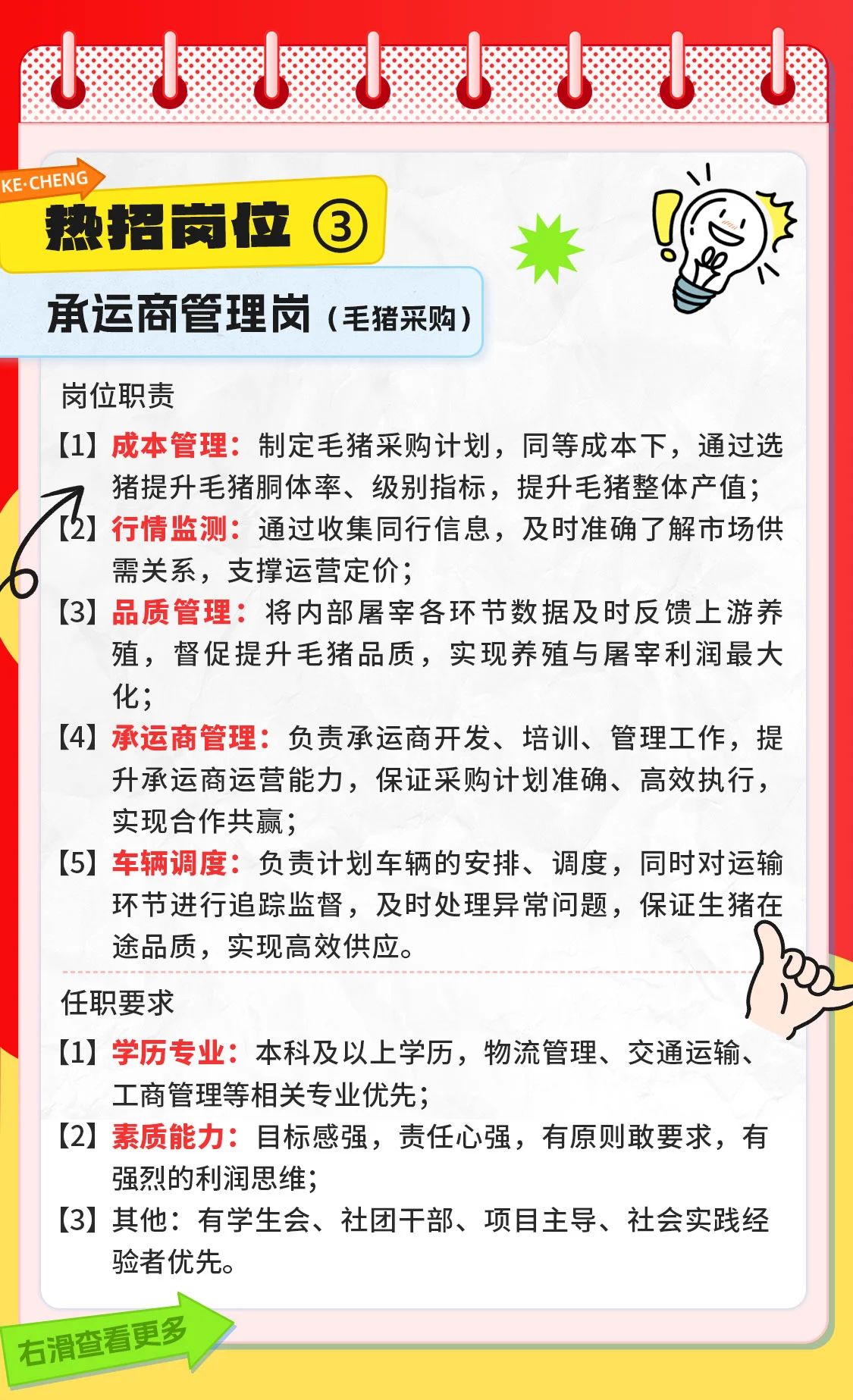 KE·CHENG

热招岗位 ③

承运商管理岗（毛猪采购）

岗位职责

【1】成本管理：制定毛猪采购计划，同等成本下，通过选猪提升毛猪胴体率、级别指标，提升毛猪整体产值；

【2】行情监测：通过收集同行信息，及时准确了解市场供需关系，支撑运营定价；

【3】品质管理：将内部屠宰各环节数据及时反馈上游养殖，督促提升毛猪品质，实现养殖与屠宰利润最大化；

【4】承运商管理：负责承运商开发、培训、管理工作，提升承运商运营能力，保证采购计划准确、高效执行，实现合作共赢；

【5】车辆调度：负责计划车辆的安排、调度，同时对运输环节进行追踪监督，及时处理异常问题，保证生猪在途品质，实现高效供应。

任职要求

【1】学历专业：本科及以上学历，物流管理、交通运输、工商管理等相关专业优先；

【2】素质能力：目标感强，责任心强，有原则敢要求，有强烈的利润思维；

【3】其他：有学生会、社团干部、项目主导、社会实践经验者优先。

右滑查看更多